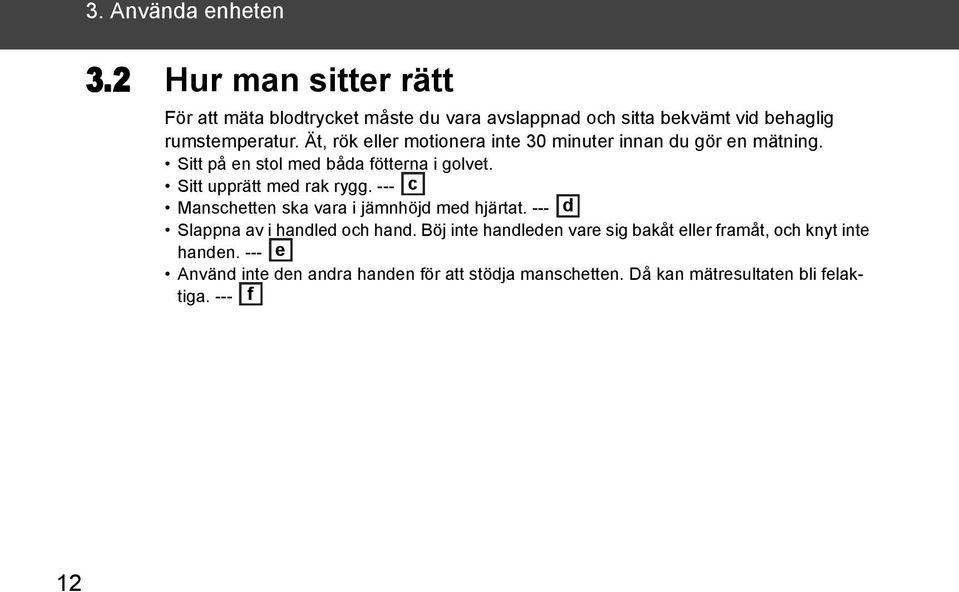 3. Använda enheten

3.2 Hur man sitter rätt

För att mäta blodtrycket måste du vara avslappnad och sitta bekvämt vid behaglig rumstemperatur. Ät, rök eller motionera inte 30 minuter innan du gör en mätning.
• Sitt på en stol med båda fötterna i golvet.
• Sitt upprätt med rak rygg. --- c
• Manschetten ska vara i jämnhöjd med hjärtat. --- d
• Slappna av i handled och hand. Böj inte handleden vare sig bakåt eller framåt, och knyt inte handen. --- e
• Använd inte den andra handen för att stödja manschetten. Då kan mätresultaten bli felaktiga. --- f

12